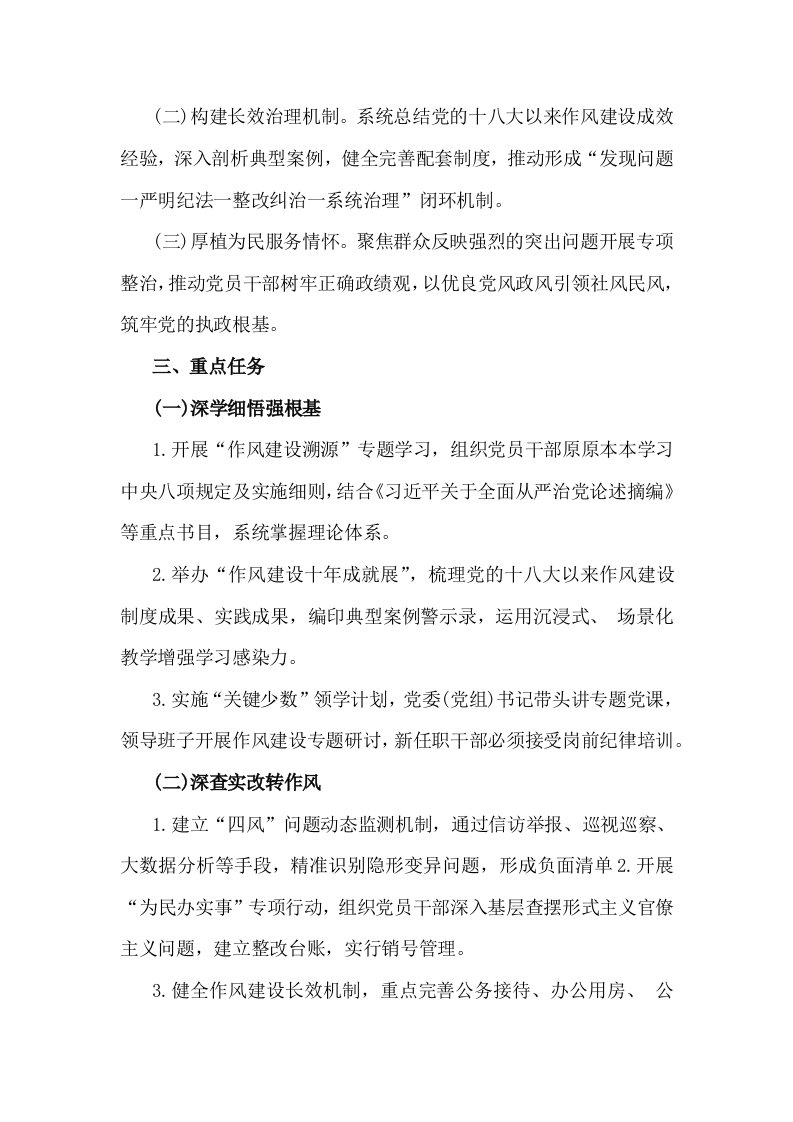 (二)构建长效治理机制。系统总结党的十八大以来作风建设成效经验，深入剖析典型案例，健全完善配套制度，推动形成“发现问题一严明纪法一整改纠治一系统治理”闭环机制。

(三)厚植为民服务情怀。聚焦群众反映强烈的突出问题开展专项整治，推动党员干部树牢正确政绩观，以优良党风政风引领社风民风，筑牢党的执政根基。

三、重点任务

(一)深学细悟强根基

1.开展“作风建设溯源”专题学习，组织党员干部原原本本学习中央八项规定及实施细则，结合《习近平关于全面从严治党论述摘编》等重点书目，系统掌握理论体系。

2.举办“作风建设十年成就展”，梳理党的十八大以来作风建设制度成果、实践成果，编印典型案例警示录，运用沉浸式、场景化教学增强学习感染力。

3.实施“关键少数”领学计划，党委(党组)书记带头讲专题党课，领导班子开展作风建设专题研讨，新任职干部必须接受岗前纪律培训。

(二)深查实改转作风

1.建立“四风”问题动态监测机制，通过信访举报、巡视巡察、大数据分析等手段，精准识别隐形变异问题，形成负面清单2.开展“为民办实事”专项行动，组织党员干部深入基层查摆形式主义官僚主义问题，建立整改台账，实行销号管理。

3.健全作风建设长效机制，重点完善公务接待、办公用房、公